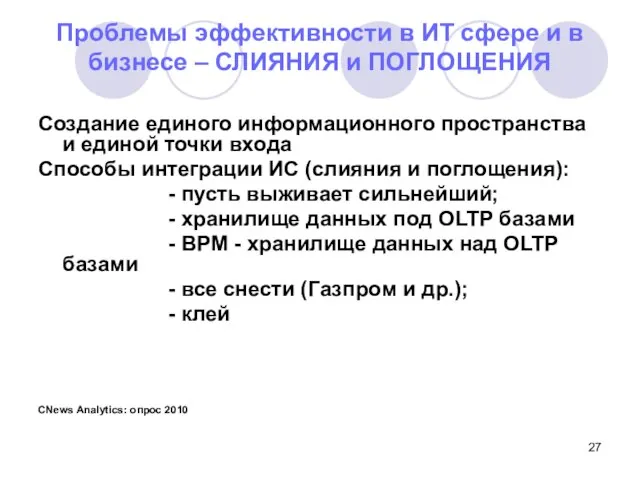 Проблемы эффективности в ИТ сфере и в бизнесе – СЛИЯНИЯ и ПОГЛОЩЕНИЯ

Создание единого информационного пространства и единой точки входа

Способы интеграции ИС (слияния и поглощения):

- пусть выживает сильнейший;

- хранилище данных под OLTP базами

- BPM - хранилище данных над OLTP базами

- все снести (Газпром и др.);

- клей

CNews Analytics: опрос 2010

27